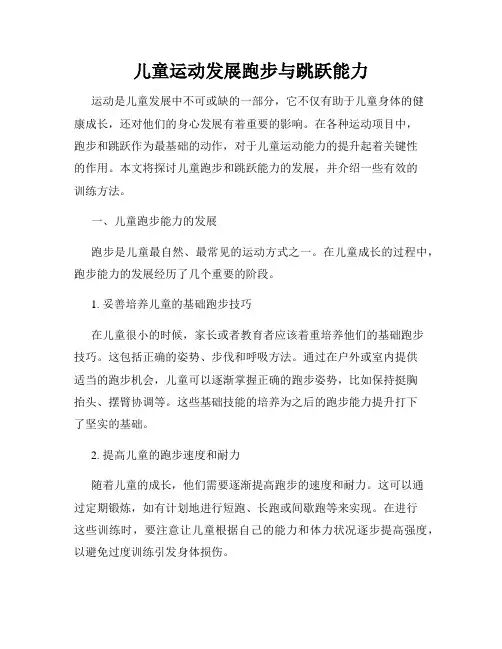 儿童运动发展跑步与跳跃能力

运动是儿童发展中不可或缺的一部分，它不仅有助于儿童身体的健康成长，还对他们的身心发展有着重要的影响。在各种运动项目中，跑步和跳跃作为最基础的动作，对于儿童运动能力的提升起着关键性的作用。本文将探讨儿童跑步和跳跃能力的发展，并介绍一些有效的训练方法。

一、儿童跑步能力的发展

跑步是儿童最自然、最常见的运动方式之一。在儿童成长的过程中，跑步能力的发展经历了几个重要的阶段。

1. 妥善培养儿童的基础跑步技巧

在儿童很小的时候，家长或者教育者应该着重培养他们的基础跑步技巧。这包括正确的姿势、步伐和呼吸方法。通过在户外或室内提供适当的跑步机会，儿童可以逐渐掌握正确的跑步姿势，比如保持挺胸抬头、摆臂协调等。这些基础技能的培养为之后的跑步能力提升打下了坚实的基础。

2. 提高儿童的跑步速度和耐力

随着儿童的成长，他们需要逐渐提高跑步的速度和耐力。这可以通过定期锻炼，如有计划地进行短跑、长跑或间歇跑等来实现。在进行这些训练时，要注意让儿童根据自己的能力和体力状况逐步提高强度，以避免过度训练引发身体损伤。